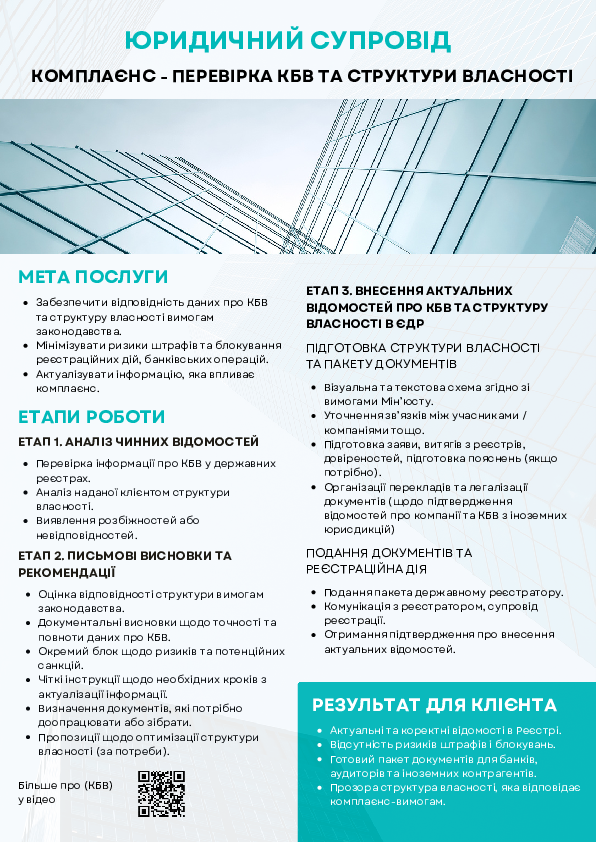 ЮРИДИЧНИЙ СУПРОВІД

КОМПЛАЄНС - ПЕРЕВІРКА КБВ ТА СТРУКТУРИ ВЛАСНОСТІ

МЕТА ПОСЛУГИ

- Забезпечити відповідність даних про КБВ та структуру власності вимогам законодавства.
- Мінімізувати ризики штрафів та блокування реєстраційних дій, банківських операцій.
- Актуалізувати інформацію, яка впливає комплаєнс.

ЕТАПИ РОБОТИ

ЕТАП 1. АНАЛІЗ ЧИННИХ ВІДОМОСТЕЙ

- Перевірка інформації про КБВ у державних реєстрах.
- Аналіз наданої клієнтом структури власності.
- Виявлення розбіжностей або невідповідностей.

ЕТАП 2. ПИСЬМОВІ ВИСНОВКИ ТА РЕКОМЕНДАЦІЇ

- Оцінка відповідності структури вимогам законодавства.
- Документальні висновки щодо точності та повноти даних про КБВ.
- Окремий блок щодо ризиків та потенційних санкцій.
- Чіткі інструкції щодо необхідних кроків з актуалізації інформації.
- Визначення документів, які потрібно доопрацювати або зібрати.
- Пропозиції щодо оптимізації структури власності (за потреби).

Більше про (КБВ) у відео

ЕТАП 3. ВНЕСЕННЯ АКТУАЛЬНИХ ВІДОМОСТЕЙ ПРО КБВ ТА СТРУКТУРУ ВЛАСНОСТІ В ЄДР

ПІДГОТОВКА СТРУКТУРИ ВЛАСНОСТІ ТА ПАКЕТУ ДОКУМЕНТІВ

- Візуальна та текстова схема згідно зі вимогами Мін'юсту.
- Уточнення зв'язків між учасниками / компаніями тощо.
- Підготовка заяви, витягів з реєстрів, довіреностей, підготовка пояснень (якщо потрібно).
- Організації перекладів та легалізації документів (щодо підтвердження відомостей про компанії та КБВ з іноземних юрисдикцій)

ПОДАННЯ ДОКУМЕНТІВ ТА РЕЄСТРАЦІЙНА ДІЯ

- Подання пакета державному реєстратору.
- Комунікація з реєстратором, супровід реєстрації.
- Отримання підтвердження про внесення актуальних відомостей.

РЕЗУЛЬТАТ ДЛЯ КЛІЄНТА

- Актуальні та коректні відомості в Реєстрі.
- Відсутність ризиків штрафів і блокувань.
- Готовий пакет документів для банків, аудиторів та іноземних контрагентів.
- Прозора структура власності, яка відповідає комплаєнс-вимогам.